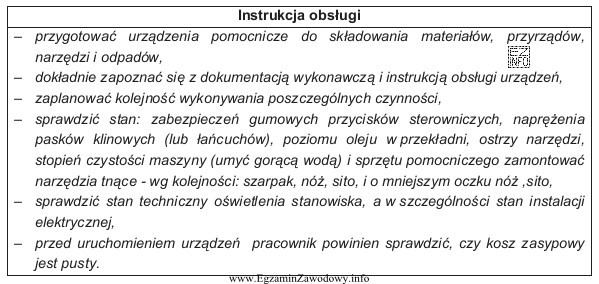 Instrukcja obsługi

– przygotować urządzenia pomocnicze do składowania materiałów, przyrządów, narzędzi i odpadów,

EZ INFO

– dokładnie zapoznać się z dokumentacją wykonawczą i instrukcją obsługi urządzeń,

– zaplanować kolejność wykonywania poszczególnych czynności,

– sprawdzić stan: zabezpieczeń gumowych przycisków sterowniczych, naprężenia pasków klinowych (lub łańcuchów), poziomu oleju w przekładni, ostrzy narzędzi, stopień czystości maszyny (umyć gorącą wodą) i sprzętu pomocniczego zamontować narzędzia tnące - wg kolejności: szarpak, nóż, sito, i o mniejszym oczku nóż ,sito,

– sprawdzić stan techniczny oświetlenia stanowiska, a w szczególności stan instalacji elektrycznej,

– przed uruchomieniem urządzeń pracownik powinien sprawdzić, czy kosz zasypowy jest pusty.

www.EgzaminZawodowy.info